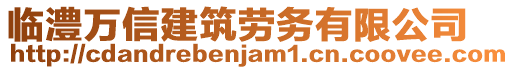 临澧万信建筑劳务有限公司
http://cdandrebenjam1.cn.coovee.com